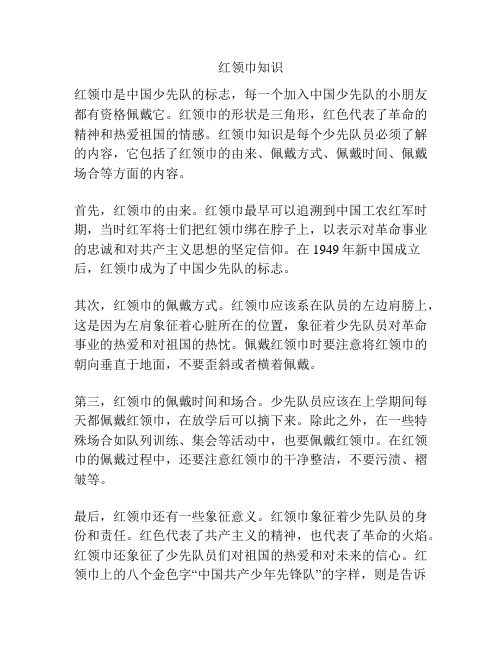 红领巾知识

红领巾是中国少先队的标志，每一个加入中国少先队的小朋友都有资格佩戴它。红领巾的形状是三角形，红色代表了革命的精神和热爱祖国的情感。红领巾知识是每个少先队员必须了解的内容，它包括了红领巾的由来、佩戴方式、佩戴时间、佩戴场合等方面的内容。

首先，红领巾的由来。红领巾最早可以追溯到中国工农红军时期，当时红军将士们把红领巾绑在脖子上，以表示对革命事业的忠诚和对共产主义思想的坚定信仰。在 1949 年新中国成立后，红领巾成为了中国少先队的标志。

其次，红领巾的佩戴方式。红领巾应该系在队员的左边肩膀上，这是因为左肩象征着心脏所在的位置，象征着少先队员对革命事业的热爱和对祖国的热忱。佩戴红领巾时要注意将红领巾的朝向垂直于地面，不要歪斜或者横着佩戴。

第三，红领巾的佩戴时间和场合。少先队员应该在上学期间每天都佩戴红领巾，在放学后可以摘下来。除此之外，在一些特殊场合如队列训练、集会等活动中，也要佩戴红领巾。在红领巾的佩戴过程中，还要注意红领巾的干净整洁，不要污渍、褶皱等。

最后，红领巾还有一些象征意义。红领巾象征着少先队员的身份和责任。红色代表了共产主义的精神，也代表了革命的火焰。红领巾还象征了少先队员们对祖国的热爱和对未来的信心。红领巾上的八个金色字“中国共产少年先锋队”的字样，则是告诉